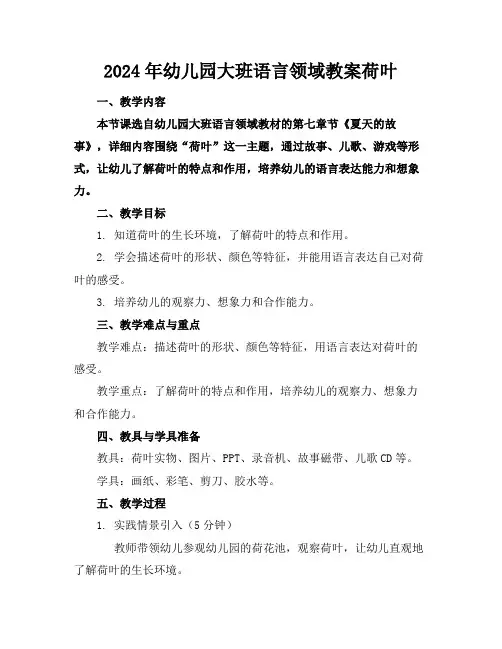 2024年幼儿园大班语言领域教案荷叶

一、教学内容

本节课选自幼儿园大班语言领域教材的第七章节《夏天的故事》，详细内容围绕“荷叶”这一主题，通过故事、儿歌、游戏等形式，让幼儿了解荷叶的特点和作用，培养幼儿的语言表达能力和想象力。

二、教学目标

1. 知道荷叶的生长环境，了解荷叶的特点和作用。

2. 学会描述荷叶的形状、颜色等特征，并能用语言表达自己对荷叶的感受。

3. 培养幼儿的观察力、想象力和合作能力。

三、教学难点与重点

教学难点：描述荷叶的形状、颜色等特征，用语言表达对荷叶的感受。

教学重点：了解荷叶的特点和作用，培养幼儿的观察力、想象力和合作能力。

四、教具与学具准备

教具：荷叶实物、图片、PPT、录音机、故事磁带、儿歌CD等。

学具：画纸、彩笔、剪刀、胶水等。

五、教学过程

1. 实践情景引入（5分钟）

教师带领幼儿参观幼儿园的荷花池，观察荷叶，让幼儿直观地了解荷叶的生长环境。